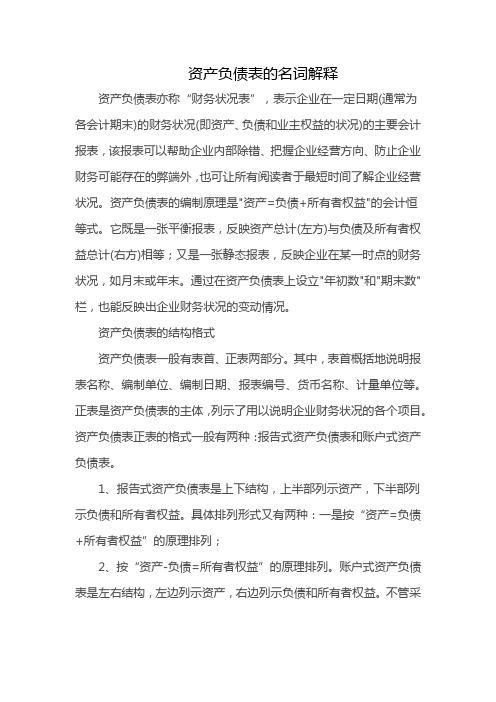 资产负债表的名词解释

资产负债表亦称“财务状况表”，表示企业在一定日期(通常为各会计期末)的财务状况(即资产、负债和业主权益的状况)的主要会计报表，该报表可以帮助企业内部除错、把握企业经营方向、防止企业财务可能存在的弊端外，也可让所有阅读者于最短时间了解企业经营状况。资产负债表的编制原理是"资产=负债+所有者权益"的会计恒等式。它既是一张平衡报表，反映资产总计(左方)与负债及所有者权益总计(右方)相等；又是一张静态报表，反映企业在某一时点的财务状况，如月末或年末。通过在资产负债表上设立"年初数"和"期末数"栏，也能反映出企业财务状况的变动情况。

资产负债表的结构格式

资产负债表一般有表首、正表两部分。其中，表首概括地说明报表名称、编制单位、编制日期、报表编号、货币名称、计量单位等。正表是资产负债表的主体，列示了用以说明企业财务状况的各个项目。资产负债表正表的格式一般有两种：报告式资产负债表和账户式资产负债表。

1、报告式资产负债表是上下结构，上半部列示资产，下半部列示负债和所有者权益。具体排列形式又有两种：一是按“资产=负债+所有者权益”的原理排列；

2、按“资产-负债=所有者权益”的原理排列。账户式资产负债表是左右结构，左边列示资产，右边列示负债和所有者权益。不管采